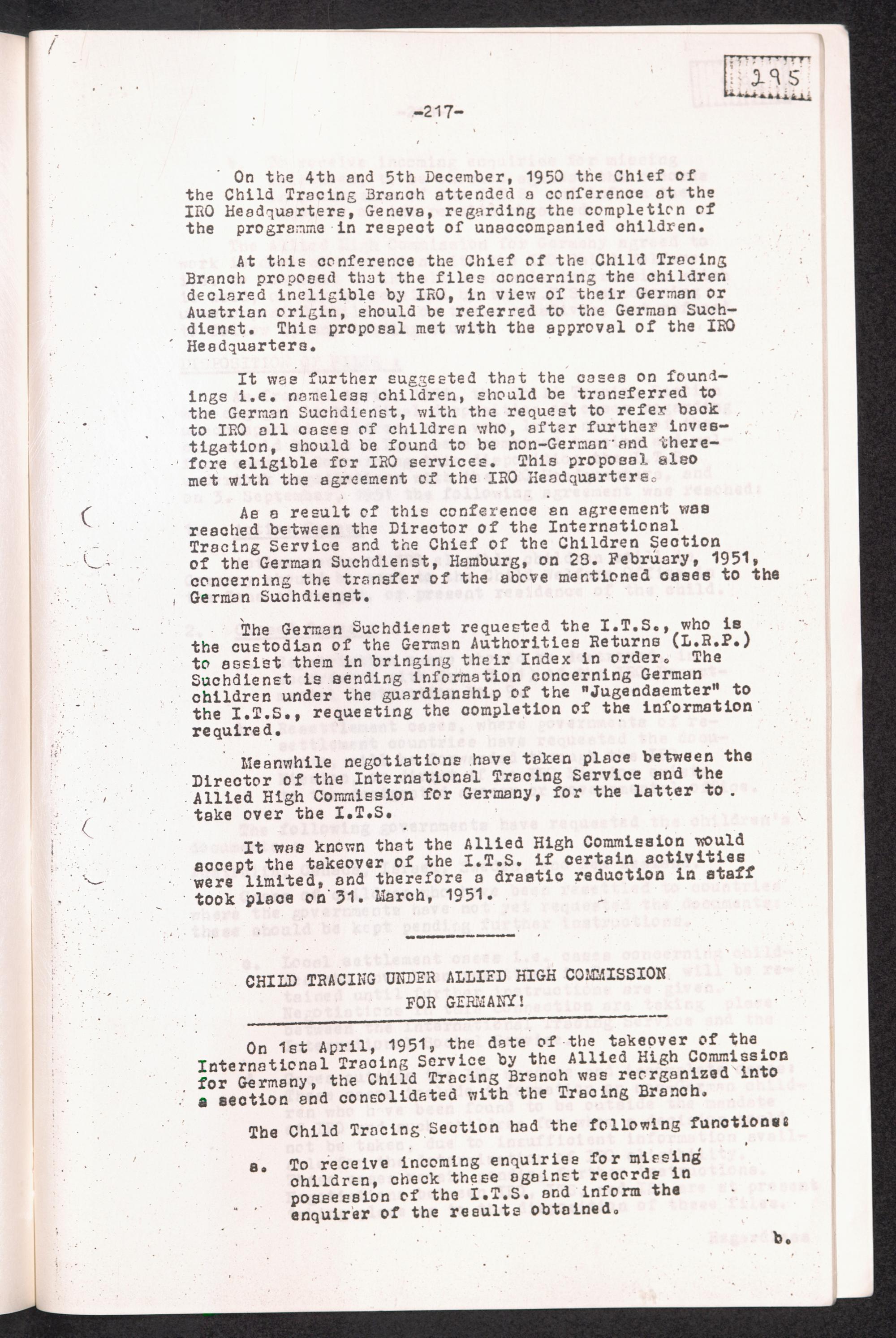 295

-217-

On the 4th and 5th December, 1950 the Chief of the Child Tracing Branch attended a conference at the IRO Headquarters, Geneva, regarding the completion of the programme in respect of unaccompanied children.

At this conference the Chief of the Child Tracing Branch proposed that the files concerning the children declared ineligible by IRO, in view of their German or Austrian origin, should be referred to the German Suchdienst. This proposal met with the approval of the IRO Headquarters.

It was further suggested that the cases on foundings i.e. nameless children, should be transferred to the German Suchdienst, with the request to refer back to IRO all cases of children who, after further investigation, should be found to be non-German and therefore eligible for IRO services. This proposal also met with the agreement of the IRO Headquarters.

As a result of this conference an agreement was reached between the Director of the International Tracing Service and the Chief of the Children Section of the German Suchdienst, Hamburg, on 28. February, 1951, concerning the transfer of the above mentioned cases to the German Suchdienst.

The German Suchdienst requested the I.T.S., who is the custodian of the German Authorities Returns (L.R.P.) to assist them in bringing their Index in order. The Suchdienst is sending information concerning German children under the guardianship of the "Jugendaemter" to the I.T.S., requesting the completion of the information required.

Meanwhile negotiations have taken place between the Director of the International Tracing Service and the Allied High Commission for Germany, for the latter to take over the I.T.S.

It was known that the Allied High Commission would accept the takeover of the I.T.S. if certain activities were limited, and therefore a drastic reduction in staff took place on 31. March, 1951.

CHILD TRACING UNDER ALLIED HIGH COMMISSION FOR GERMANY!

On 1st April, 1951, the date of the takeover of the International Tracing Service by the Allied High Commission for Germany, the Child Tracing Branch was reorganized into a section and consolidated with the Tracing Branch.

The Child Tracing Section had the following functions:

a. To receive incoming enquiries for missing children, check these against records in possession of the I.T.S. and inform the enquirer of the results obtained.

b.